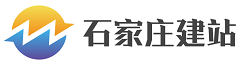 石家庄建站